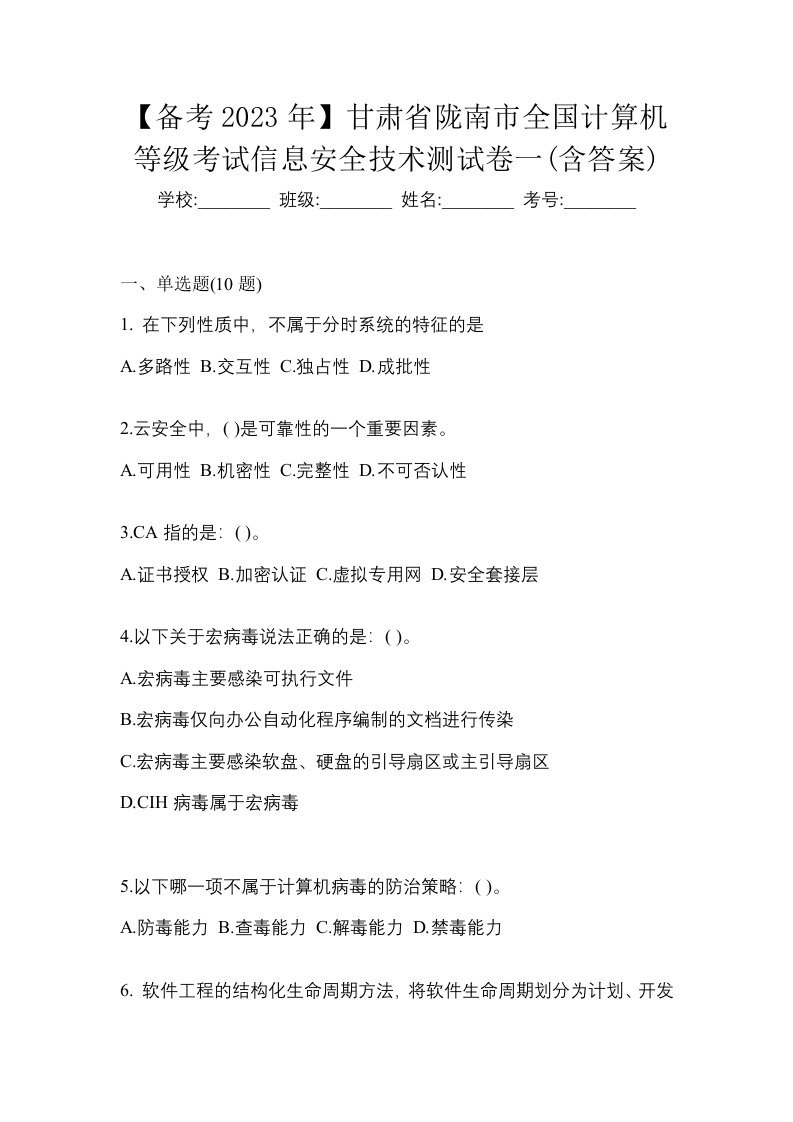 【备考 2023 年】甘肃省陇南市全国计算机等级考试信息安全技术测试卷一(含答案)

学校:________ 班级:________ 姓名:________ 考号:________

一、单选题(10 题)

1. 在下列性质中，不属于分时系统的特征的是

A.多路性 B.交互性 C.独占性 D.成批性

2.云安全中，( )是可靠性的一个重要因素。

A.可用性 B.机密性 C.完整性 D.不可否认性

3.CA 指的是：( )。

A.证书授权 B.加密认证 C.虚拟专用网 D.安全套接层

4.以下关于宏病毒说法正确的是：( )。

A.宏病毒主要感染可执行文件

B.宏病毒仅向办公自动化程序编制的文档进行传染

C.宏病毒主要感染软盘、硬盘的引导扇区或主引导扇区

D.CIH 病毒属于宏病毒

5.以下哪一项不属于计算机病毒的防治策略：( )。

A.防毒能力 B.查毒能力 C.解毒能力 D.禁毒能力

6. 软件工程的结构化生命周期方法，将软件生命周期划分为计划、开发